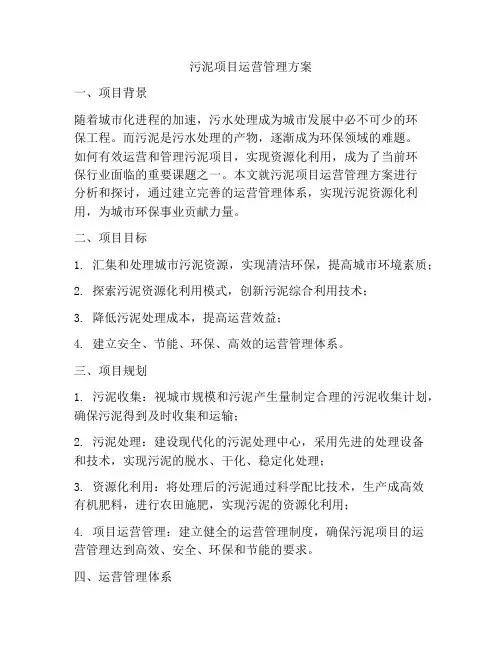 污泥项目运营管理方案

一、项目背景

随着城市化进程的加速，污水处理成为城市发展中必不可少的环保工程。而污泥是污水处理的产物，逐渐成为环保领域的难题。如何有效运营和管理污泥项目，实现资源化利用，成为了当前环保行业面临的重要课题之一。本文就污泥项目运营管理方案进行分析和探讨，通过建立完善的运营管理体系，实现污泥资源化利用，为城市环保事业贡献力量。

二、项目目标

1. 汇集和处理城市污泥资源，实现清洁环保，提高城市环境素质；

2. 探索污泥资源化利用模式，创新污泥综合利用技术；

3. 降低污泥处理成本，提高运营效益；

4. 建立安全、节能、环保、高效的运营管理体系。

三、项目规划

1. 污泥收集：视城市规模和污泥产生量制定合理的污泥收集计划，确保污泥得到及时收集和运输；

2. 污泥处理：建设现代化的污泥处理中心，采用先进的处理设备和技术，实现污泥的脱水、干化、稳定化处理；

3. 资源化利用：将处理后的污泥通过科学配比技术，生产成高效有机肥料，进行农田施肥，实现污泥的资源化利用；

4. 项目运营管理：建立健全的运营管理制度，确保污泥项目的运营管理达到高效、安全、环保和节能的要求。

四、运营管理体系